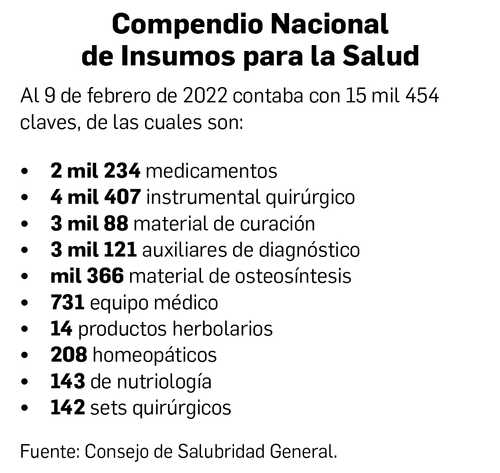 Compendio Nacional
de Insumos para la Salud

Al 9 de febrero de 2022 contaba con 15 mil 454 claves, de las cuales son:

• 2 mil 234 medicamentos
• 4 mil 407 instrumental quirúrgico
• 3 mil 88 material de curación
• 3 mil 121 auxiliares de diagnóstico
• mil 366 material de osteosíntesis
• 731 equipo médico
• 14 productos herbolarios
• 208 homeopáticos
• 143 de nutriología
• 142 sets quirúrgicos

Fuente: Consejo de Salubridad General.